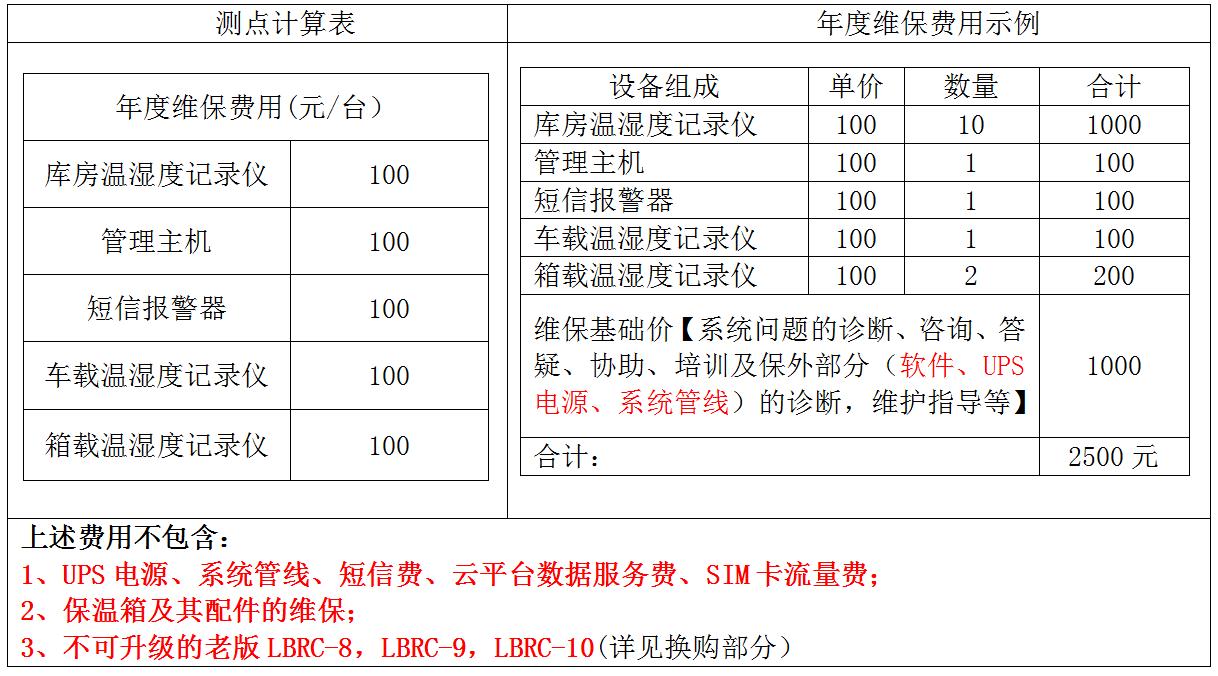 测点计算表

| 年度维保费用(元/台) | |
|---|---|
| 库房温湿度记录仪 | 100 |
| 管理主机 | 100 |
| 短信报警器 | 100 |
| 车载温湿度记录仪 | 100 |
| 箱载温湿度记录仪 | 100 |

年度维保费用示例

| 设备组成 | 单价 | 数量 | 合计 |
|---|---|---|---|
| 库房温湿度记录仪 | 100 | 10 | 1000 |
| 管理主机 | 100 | 1 | 100 |
| 短信报警器 | 100 | 1 | 100 |
| 车载温湿度记录仪 | 100 | 1 | 100 |
| 箱载温湿度记录仪 | 100 | 2 | 200 |
| 维保基础价【系统问题的诊断、咨询、答疑、协助、培训及保外部分（软件、UPS电源、系统管线）的诊断，维护指导等】 | | | 1000 |
| 合计： | | | 2500 元 |

上述费用不包含：
1、UPS 电源、系统管线、短信费、云平台数据服务费、SIM 卡流量费；
2、保温箱及其配件的维保；
3、不可升级的老版 LBRC-8，LBRC-9，LBRC-10(详见换购部分)